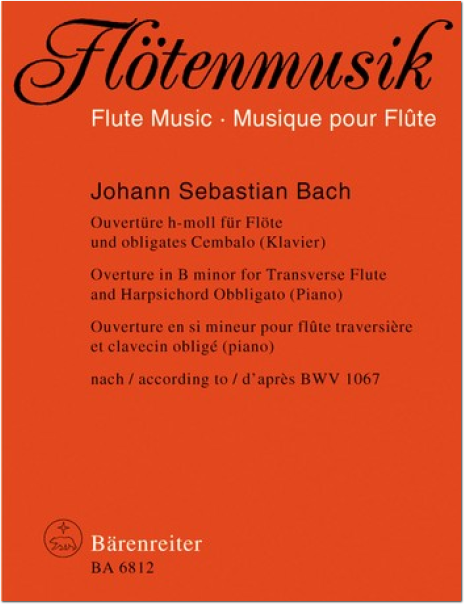 Flötenmusik

Flute Music · Musique pour Flûte

Johann Sebastian Bach

Ouvertüre h-moll für Flöte und obligates Cembalo (Klavier)

Overture in B minor for Transverse Flute and Harpsichord Obbligato (Piano)

Ouverture en si mineur pour flûte traversière et clavecin obligé (piano)

nach / according to / d'après BWV 1067

Bärenreiter
BA 6812